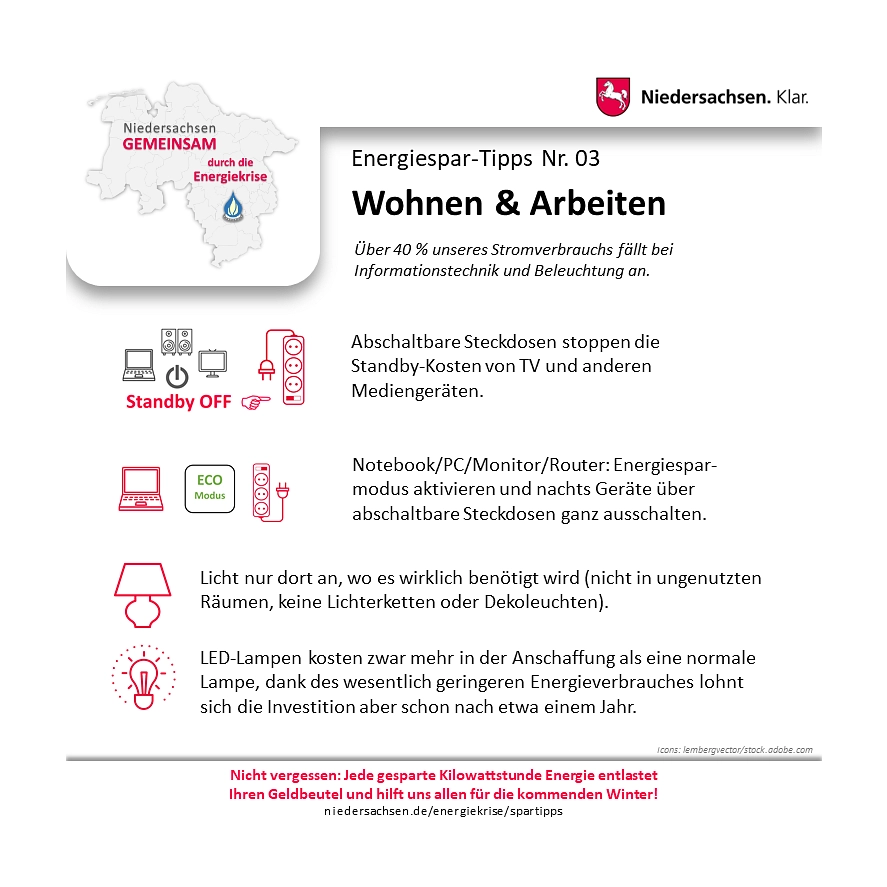 Niedersachsen
GEMEINSAM
durch die
Energiekrise

Niedersachsen. Klar.

Energiespar-Tipps Nr. 03

Wohnen & Arbeiten

Über 40 % unseres Stromverbrauchs fällt bei Informationstechnik und Beleuchtung an.

Standby OFF

Abschaltbare Steckdosen stoppen die Standby-Kosten von TV und anderen Mediengeräten.

ECO
Modus

Notebook/PC/Monitor/Router: Energiesparmodus aktivieren und nachts Geräte über abschaltbare Steckdosen ganz ausschalten.

Licht nur dort an, wo es wirklich benötigt wird (nicht in ungenutzten Räumen, keine Lichterketten oder Dekoleuchten).

LED-Lampen kosten zwar mehr in der Anschaffung als eine normale Lampe, dank des wesentlich geringeren Energieverbrauches lohnt sich die Investition aber schon nach etwa einem Jahr.

Icons: lembergvector/stock.adobe.com

Nicht vergessen: Jede gesparte Kilowattstunde Energie entlastet Ihren Geldbeutel und hilft uns allen für die kommenden Winter!
niedersachsen.de/energiekrise/spartipps